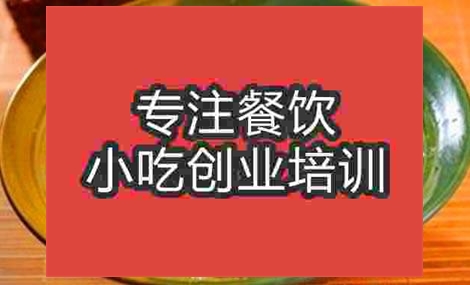 专注餐饮
小吃创业培训